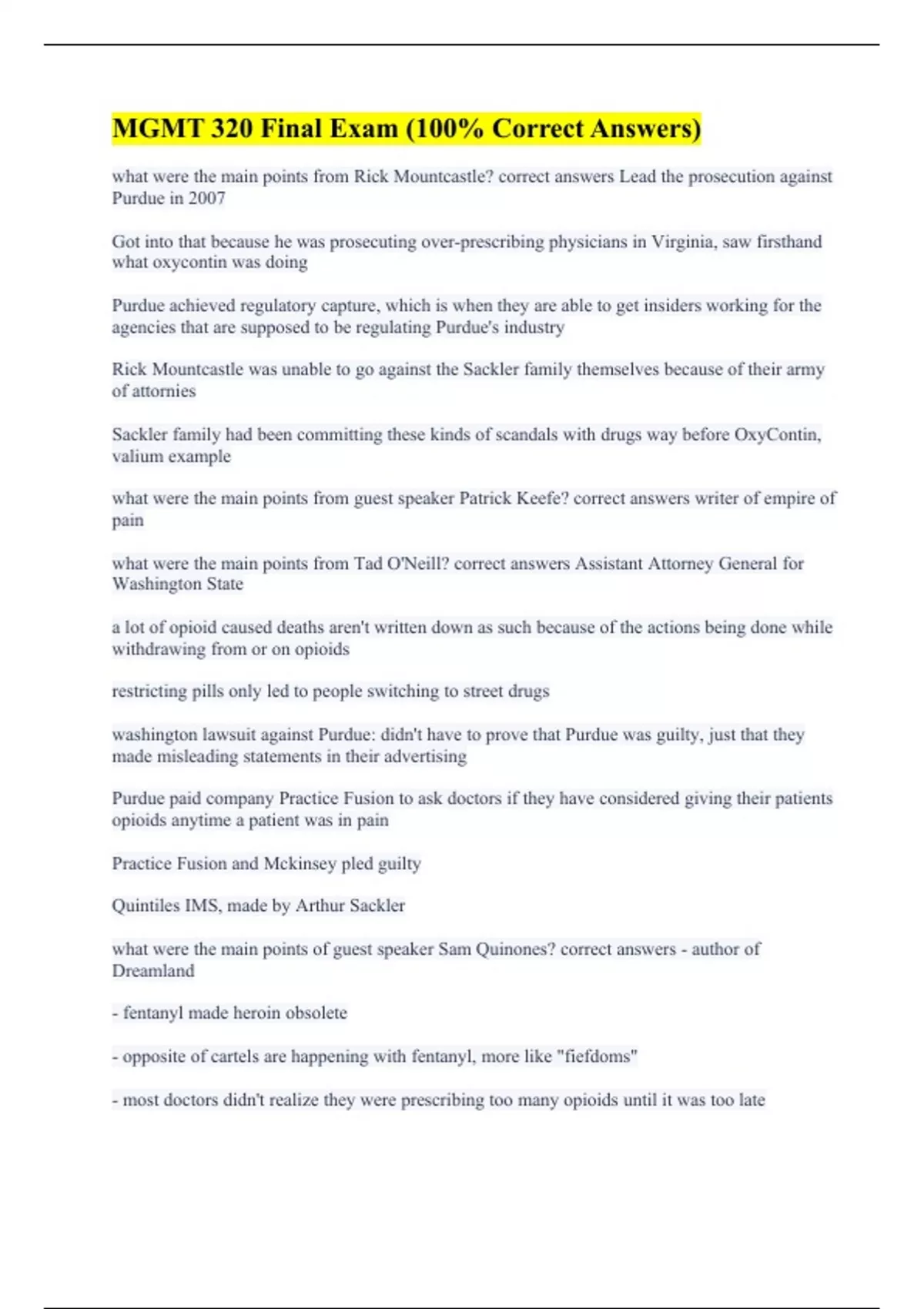 MGMT 320 Final Exam (100% Correct Answers)

what were the main points from Rick Mountcastle? correct answers Lead the prosecution against Purdue in 2007

Got into that because he was prosecuting over-prescribing physicians in Virginia, saw firsthand what oxycontin was doing

Purdue achieved regulatory capture, which is when they are able to get insiders working for the agencies that are supposed to be regulating Purdue's industry

Rick Mountcastle was unable to go against the Sackler family themselves because of their army of attornies

Sackler family had been committing these kinds of scandals with drugs way before OxyContin, valium example

what were the main points from guest speaker Patrick Keefe? correct answers writer of empire of pain

what were the main points from Tad O'Neill? correct answers Assistant Attorney General for Washington State

a lot of opioid caused deaths aren't written down as such because of the actions being done while withdrawing from or on opioids

restricting pills only led to people switching to street drugs

washington lawsuit against Purdue: didn't have to prove that Purdue was guilty, just that they made misleading statements in their advertising

Purdue paid company Practice Fusion to ask doctors if they have considered giving their patients opioids anytime a patient was in pain

Practice Fusion and Mckinsey pled guilty

Quintiles IMS, made by Arthur Sackler

what were the main points of guest speaker Sam Quinones? correct answers - author of Dreamland

- fentanyl made heroin obsolete

- opposite of cartels are happening with fentanyl, more like "fiefdoms"

- most doctors didn't realize they were prescribing too many opioids until it was too late